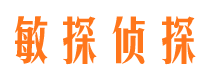 敏探侦探